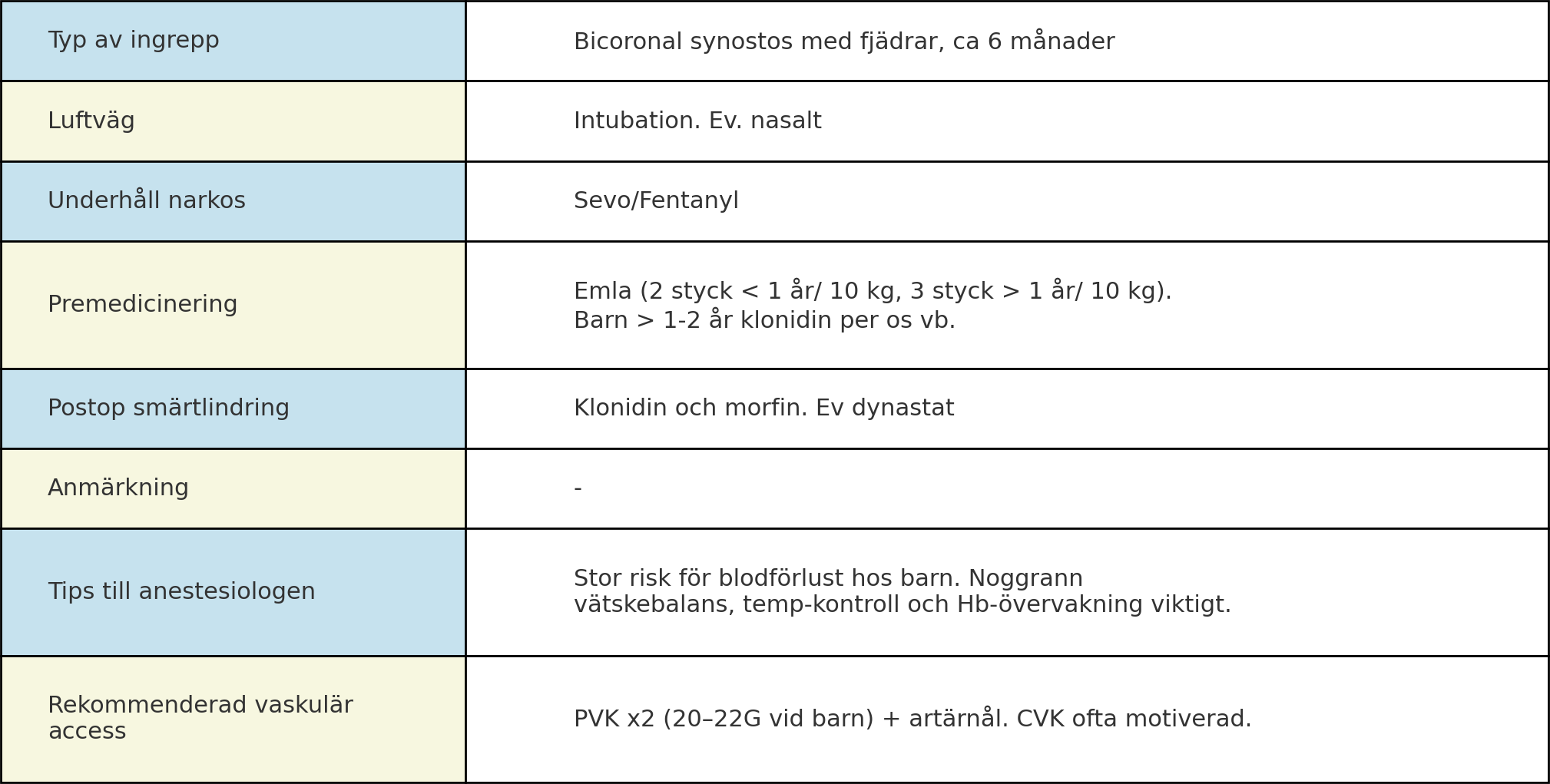 | | |
|---|---|
| Typ av ingrepp | Bicoronal synostos med fjädrar, ca 6 månader |
| Luftväg | Intubation. Ev. nasalt |
| Underhåll narkos | Sevo/Fentanyl |
| Premedicinering | Emla (2 styck < 1 år/ 10 kg, 3 styck > 1 år/ 10 kg). Barn > 1-2 år klonidin per os vb. |
| Postop smärtlindring | Klonidin och morfin. Ev dynastat |
| Anmärkning | - |
| Tips till anestesiologen | Stor risk för blodförlust hos barn. Noggrann vätskebalans, temp-kontroll och Hb-övervakning viktigt. |
| Rekommenderad vaskulär access | PVK x2 (20–22G vid barn) + artärnål. CVK ofta motiverad. |